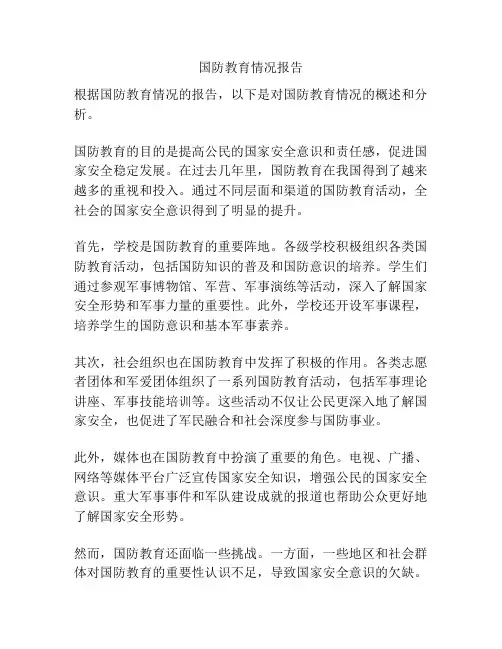 国防教育情况报告

根据国防教育情况的报告，以下是对国防教育情况的概述和分析。

国防教育的目的是提高公民的国家安全意识和责任感，促进国家安全稳定发展。在过去几年里，国防教育在我国得到了越来越多的重视和投入。通过不同层面和渠道的国防教育活动，全社会的国家安全意识得到了明显的提升。

首先，学校是国防教育的重要阵地。各级学校积极组织各类国防教育活动，包括国防知识的普及和国防意识的培养。学生们通过参观军事博物馆、军营、军事演练等活动，深入了解国家安全形势和军事力量的重要性。此外，学校还开设军事课程，培养学生的国防意识和基本军事素养。

其次，社会组织也在国防教育中发挥了积极的作用。各类志愿者团体和军爱团体组织了一系列国防教育活动，包括军事理论讲座、军事技能培训等。这些活动不仅让公民更深入地了解国家安全，也促进了军民融合和社会深度参与国防事业。

此外，媒体也在国防教育中扮演了重要的角色。电视、广播、网络等媒体平台广泛宣传国家安全知识，增强公民的国家安全意识。重大军事事件和军队建设成就的报道也帮助公众更好地了解国家安全形势。

然而，国防教育还面临一些挑战。一方面，一些地区和社会群体对国防教育的重要性认识不足，导致国家安全意识的欠缺。